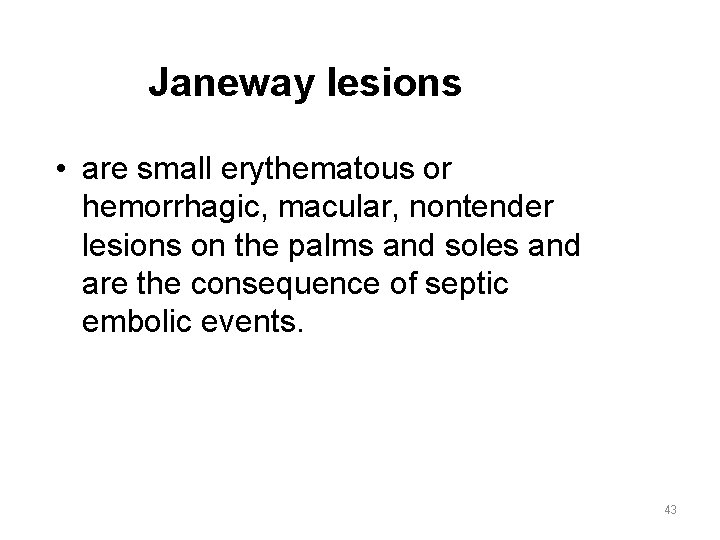 Janeway lesions

• are small erythematous or hemorrhagic, macular, nontender lesions on the palms and soles and are the consequence of septic embolic events.

43